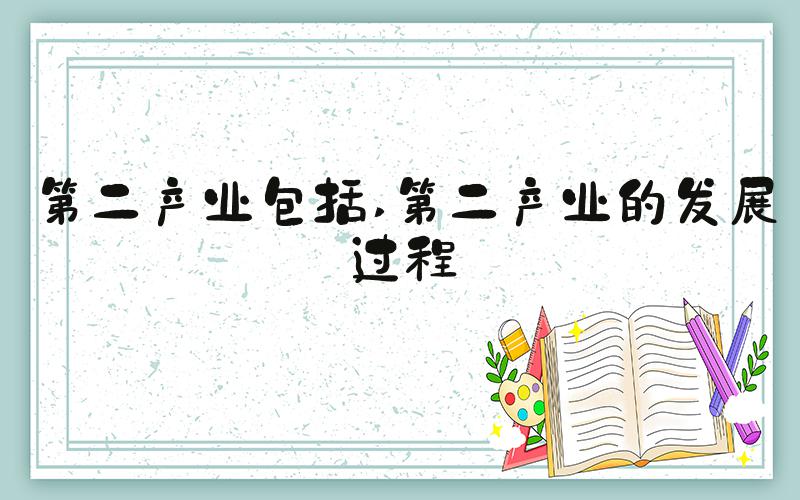 第二产业包括,第二产业的发展过程